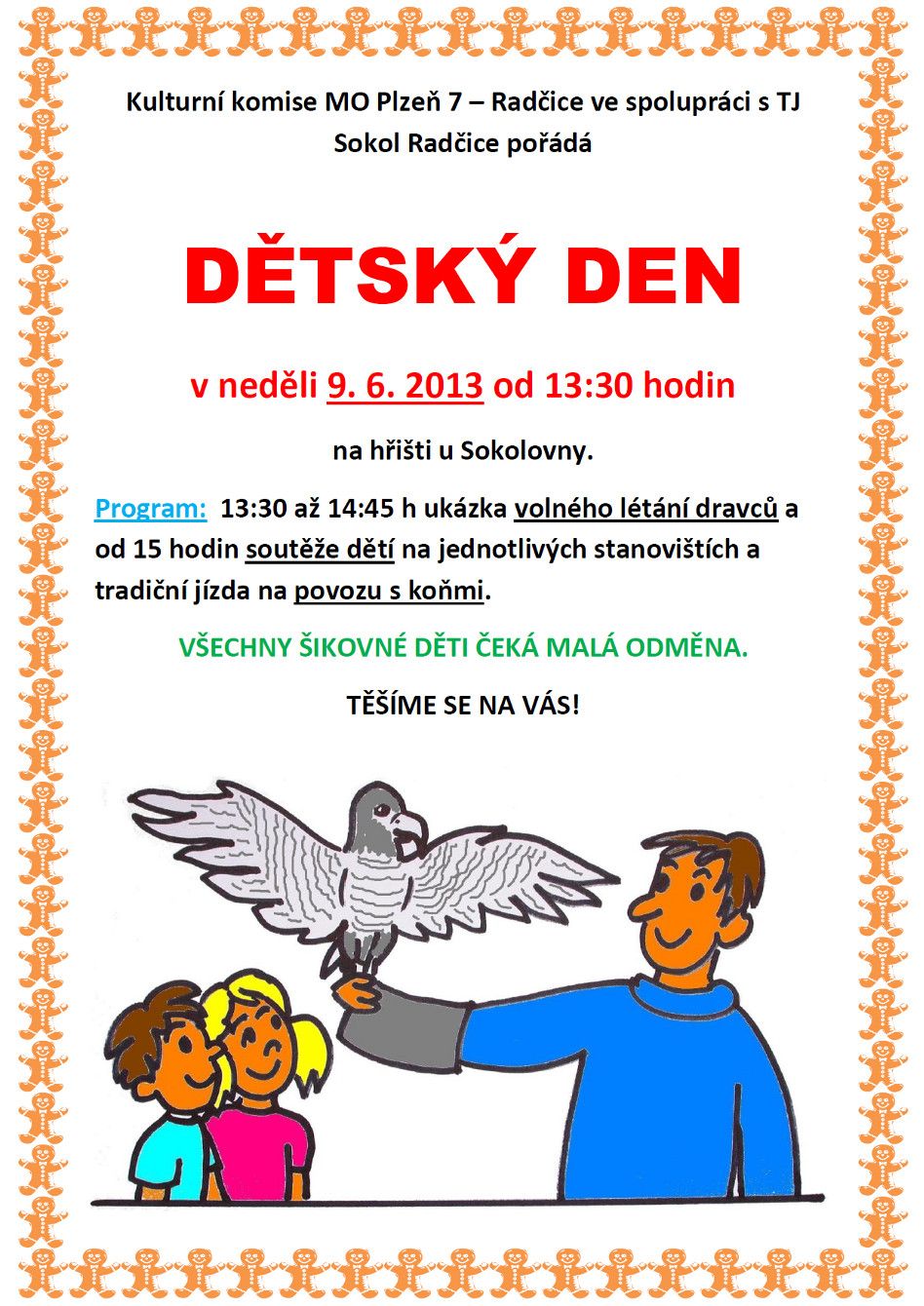 Kulturní komise MO Plzeň 7 – Radčice ve spolupráci s TJ Sokol Radčice pořádá

DĚTSKÝ DEN

v neděli 9. 6. 2013 od 13:30 hodin

na hřišti u Sokolovny.

Program: 13:30 až 14:45 h ukázka volného létání dravců a od 15 hodin soutěže dětí na jednotlivých stanovištích a tradiční jízda na povozu s koňmi.

VŠECHNY ŠIKOVNÉ DĚTI ČEKÁ MALÁ ODMĚNA.

TĚŠÍME SE NA VÁS!